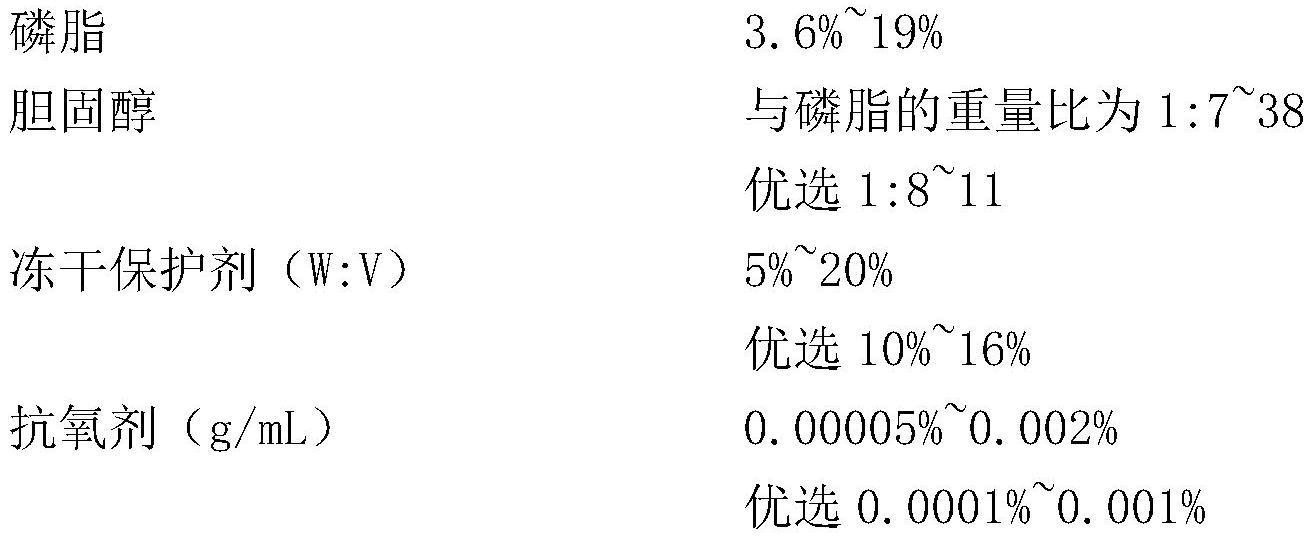 | | |
|---|---|
| 磷脂 | 3.6%~19% |
| 胆固醇 | 与磷脂的重量比为 1:7~38 |
| | 优选 1:8~11 |
| 冻干保护剂（W:V） | 5%~20% |
| | 优选 10%~16% |
| 抗氧剂（g/mL） | 0.00005%~0.002% |
| | 优选 0.0001%~0.001% |